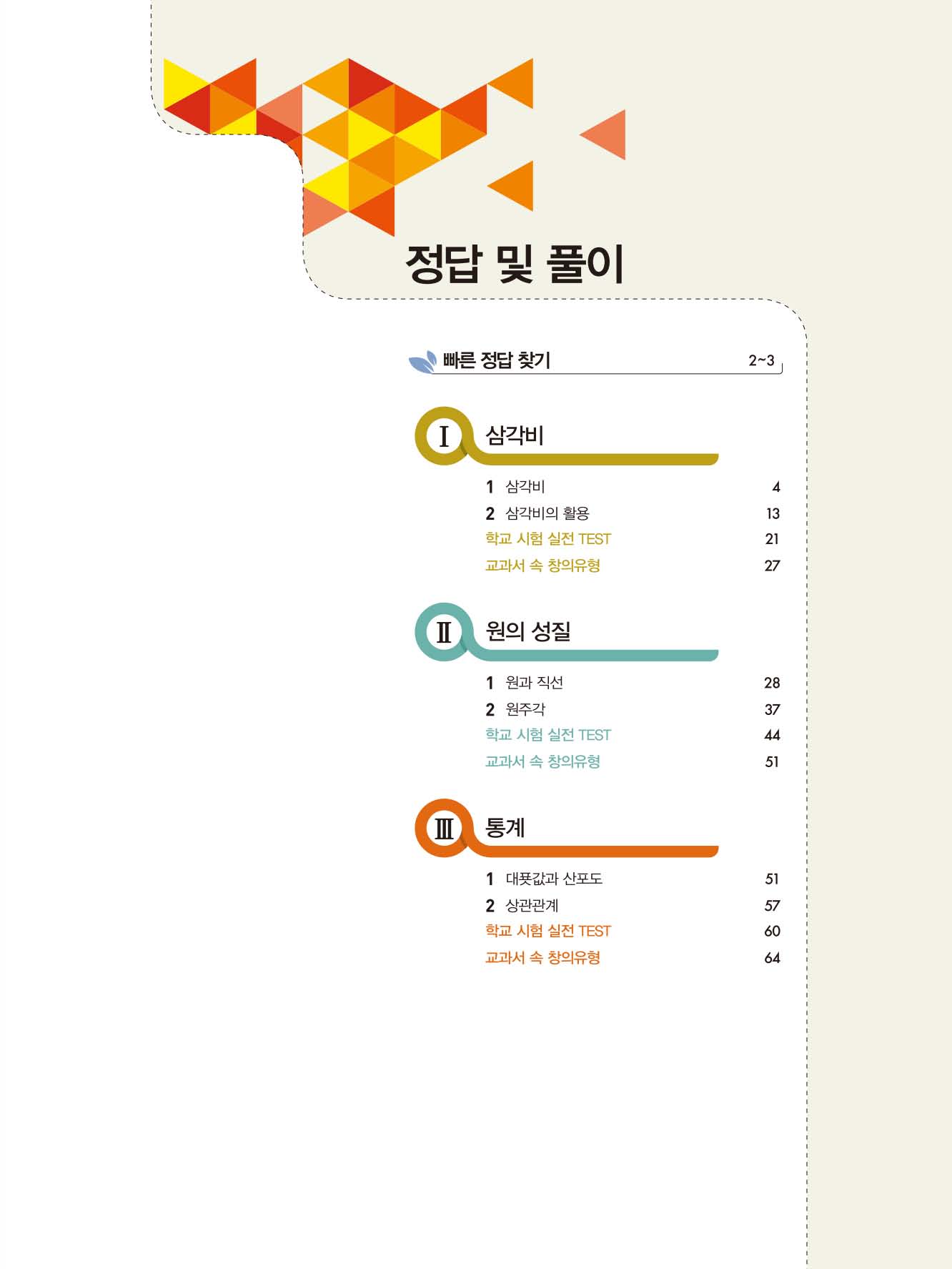 정답 및 풀이

빠른 정답 찾기 2~3

I 삼각비

1 삼각비 4
2 삼각비의 활용 13
학교 시험 실전 TEST 21
교과서 속 창의유형 27

II 원의 성질

1 원과 직선 28
2 원주각 37
학교 시험 실전 TEST 44
교과서 속 창의유형 51

III 통계

1 대푯값과 산포도 51
2 상관관계 57
학교 시험 실전 TEST 60
교과서 속 창의유형 64